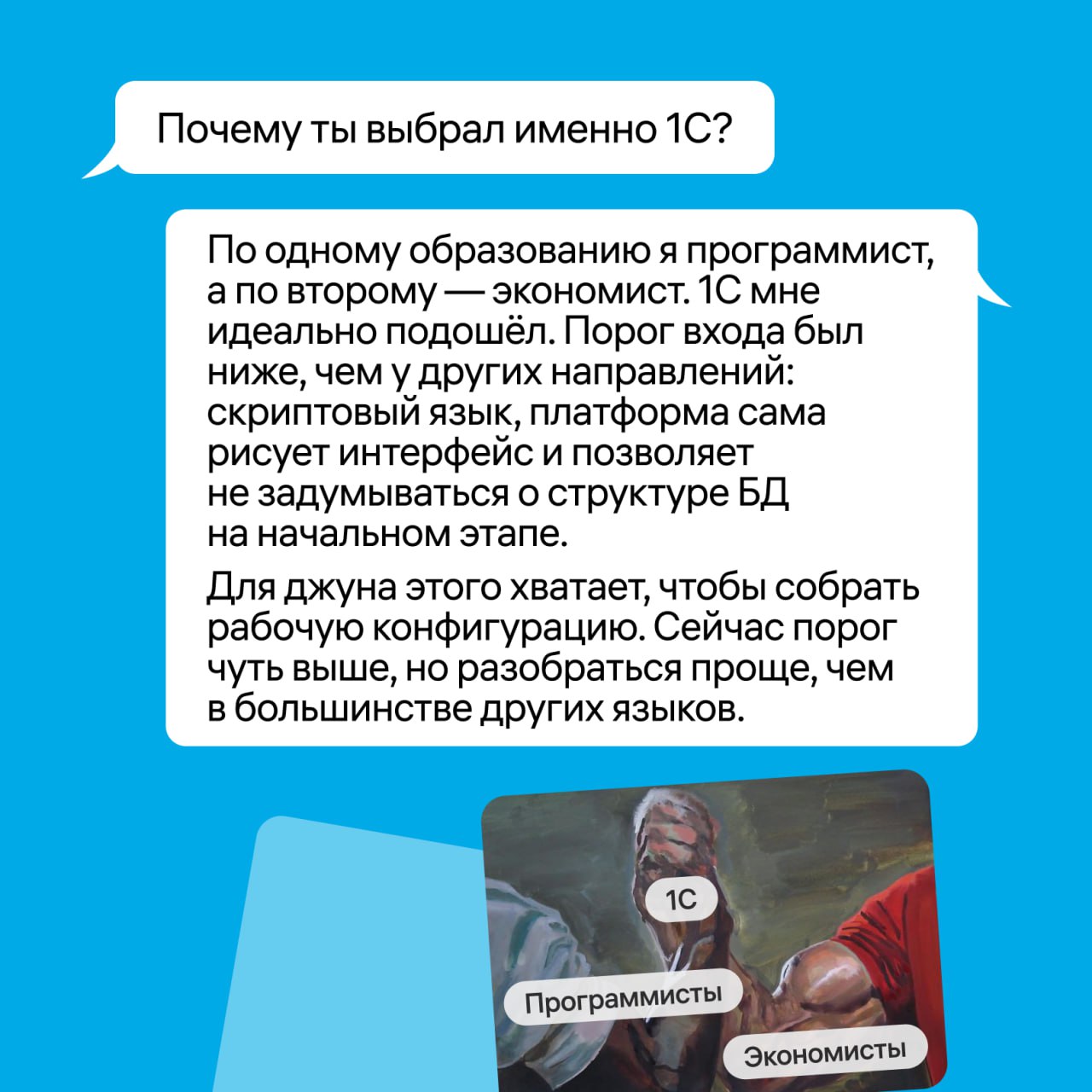 Почему ты выбрал именно 1С?

По одному образованию я программист, а по второму — экономист. 1С мне идеально подошёл. Порог входа был ниже, чем у других направлений: скриптовый язык, платформа сама рисует интерфейс и позволяет не задумываться о структуре БД на начальном этапе.

Для джуна этого хватает, чтобы собрать рабочую конфигурацию. Сейчас порог чуть выше, но разобраться проще, чем в большинстве других языков.

1С

Программисты

Экономисты